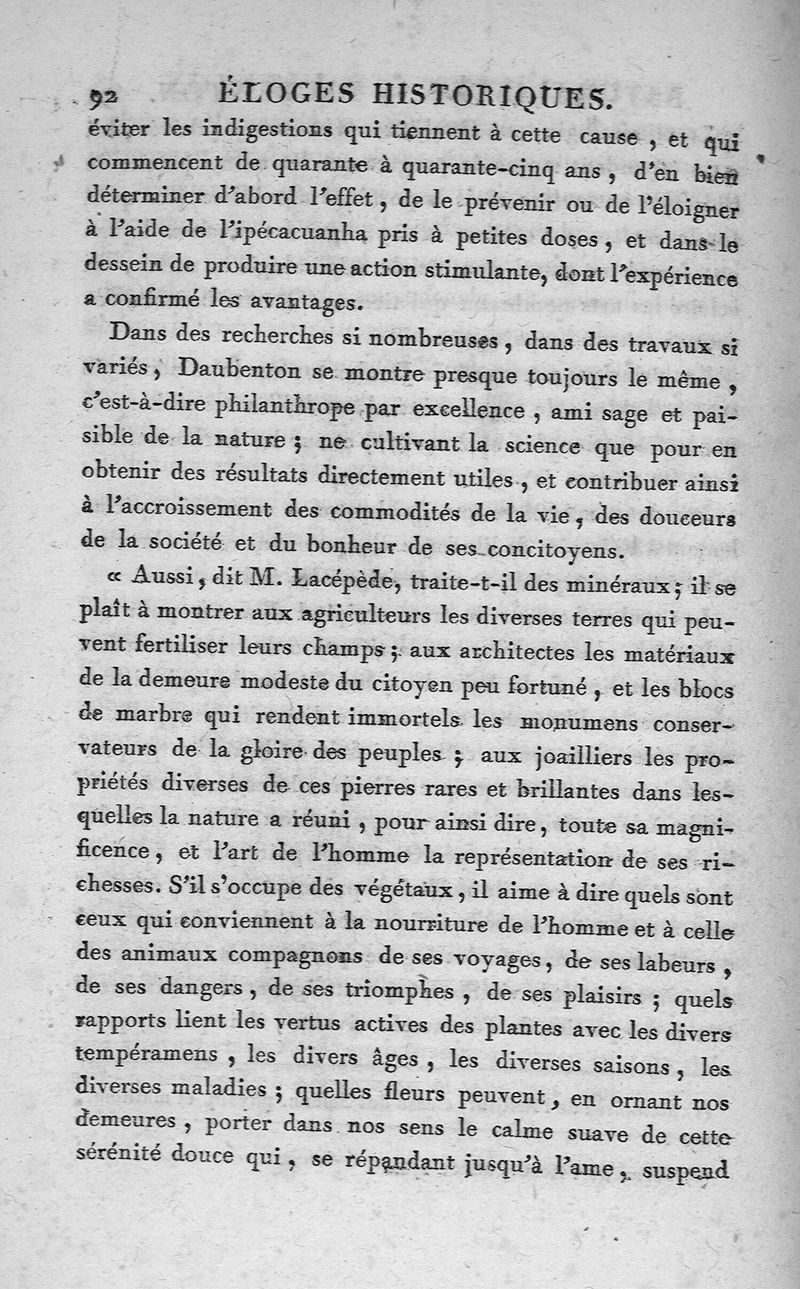 92 ÉLOGES HISTORIQUES.

éviter les indigestions qui tiennent à cette cause, et qui commencent de quarante à quarante-cinq ans, d'en bien déterminer d'abord l'effet, de le prévenir ou de l'éloigner à l'aide de l'ipécacuanha pris à petites doses, et dans le dessein de produire une action stimulante, dont l'expérience a confirmé les avantages.

Dans des recherches si nombreuses, dans des travaux si variés, Daubenton se montre presque toujours le même, c'est-à-dire philanthrope par excellence, ami sage et paisible de la nature; ne cultivant la science que pour en obtenir des résultats directement utiles, et contribuer ainsi à l'accroissement des commodités de la vie, des douceurs de la société et du bonheur de ses concitoyens.

« Aussi, dit M. Lacépède, traite-t-il des minéraux; il se plaît à montrer aux agriculteurs les diverses terres qui peuvent fertiliser leurs champs; aux architectes les matériaux de la demeure modeste du citoyen peu fortuné, et les blocs de marbre qui rendent immortels les monumens conservateurs de la gloire des peuples; aux joailliers les propriétés diverses de ces pierres rares et brillantes dans lesquelles la nature a réuni, pour ainsi dire, toute sa magnificence, et l'art de l'homme la représentation de ses richesses. S'il s'occupe des végétaux, il aime à dire quels sont ceux qui conviennent à la nourriture de l'homme et à celle des animaux compagnons de ses voyages, de ses labeurs, de ses dangers, de ses triomphes, de ses plaisirs; quels rapports lient les vertus actives des plantes avec les divers tempéramens, les divers âges, les diverses saisons, les diverses maladies; quelles fleurs peuvent, en ornant nos demeures, porter dans nos sens le calme suave de cette sérénité douce qui, se répandant jusqu'à l'ame, suspend